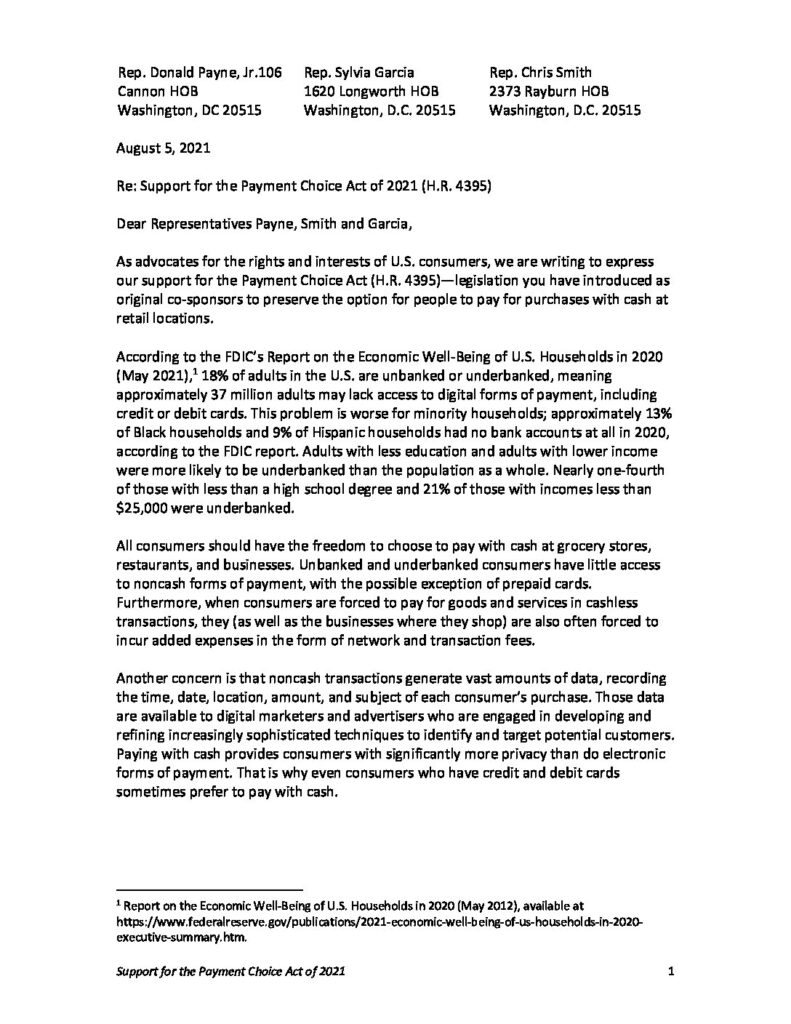 Rep. Donald Payne, Jr.106
Cannon HOB
Washington, DC 20515

Rep. Sylvia Garcia
1620 Longworth HOB
Washington, D.C. 20515

Rep. Chris Smith
2373 Rayburn HOB
Washington, D.C. 20515

August 5, 2021

Re: Support for the Payment Choice Act of 2021 (H.R. 4395)

Dear Representatives Payne, Smith and Garcia,

As advocates for the rights and interests of U.S. consumers, we are writing to express our support for the Payment Choice Act (H.R. 4395)—legislation you have introduced as original co-sponsors to preserve the option for people to pay for purchases with cash at retail locations.

According to the FDIC's Report on the Economic Well-Being of U.S. Households in 2020 (May 2021),$^1$ 18% of adults in the U.S. are unbanked or underbanked, meaning approximately 37 million adults may lack access to digital forms of payment, including credit or debit cards. This problem is worse for minority households; approximately 13% of Black households and 9% of Hispanic households had no bank accounts at all in 2020, according to the FDIC report. Adults with less education and adults with lower income were more likely to be underbanked than the population as a whole. Nearly one-fourth of those with less than a high school degree and 21% of those with incomes less than $25,000 were underbanked.

All consumers should have the freedom to choose to pay with cash at grocery stores, restaurants, and businesses. Unbanked and underbanked consumers have little access to noncash forms of payment, with the possible exception of prepaid cards. Furthermore, when consumers are forced to pay for goods and services in cashless transactions, they (as well as the businesses where they shop) are also often forced to incur added expenses in the form of network and transaction fees.

Another concern is that noncash transactions generate vast amounts of data, recording the time, date, location, amount, and subject of each consumer's purchase. Those data are available to digital marketers and advertisers who are engaged in developing and refining increasingly sophisticated techniques to identify and target potential customers. Paying with cash provides consumers with significantly more privacy than do electronic forms of payment. That is why even consumers who have credit and debit cards sometimes prefer to pay with cash.

$^1$ Report on the Economic Well-Being of U.S. Households in 2020 (May 2012), available at https://www.federalreserve.gov/publications/2021-economic-well-being-of-us-households-in-2020-executive-summary.htm.

Support for the Payment Choice Act of 2021

1